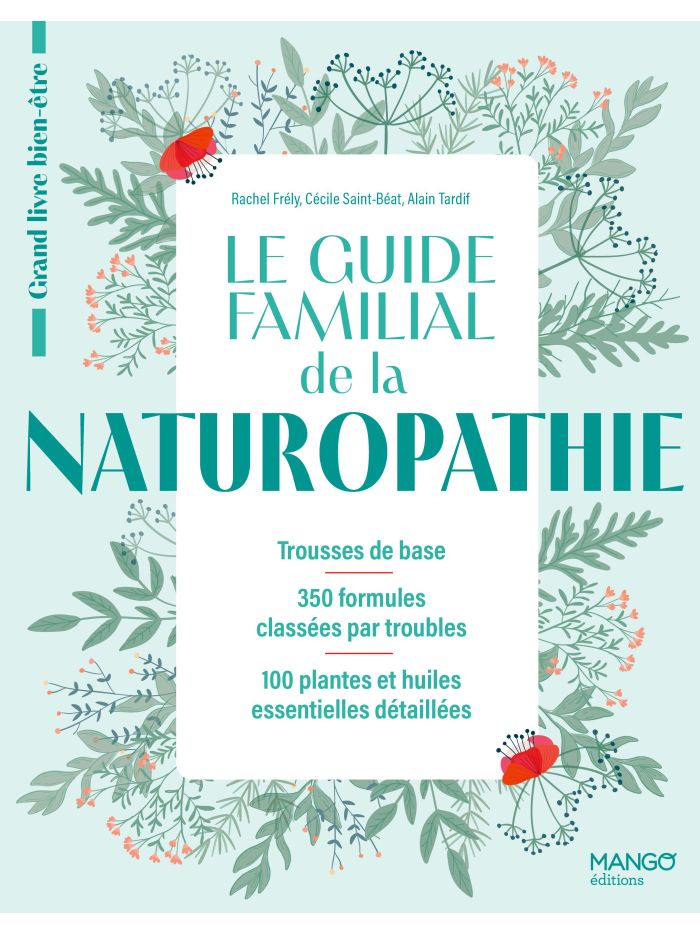 Grand livre bien-être

Rachel Frély, Cécile Saint-Béat, Alain Tardif

LE GUIDE FAMILIAL de la NATUROPATHIE

Trousses de base

350 formules classées par troubles

100 plantes et huiles essentielles détaillées

MANGO éditions